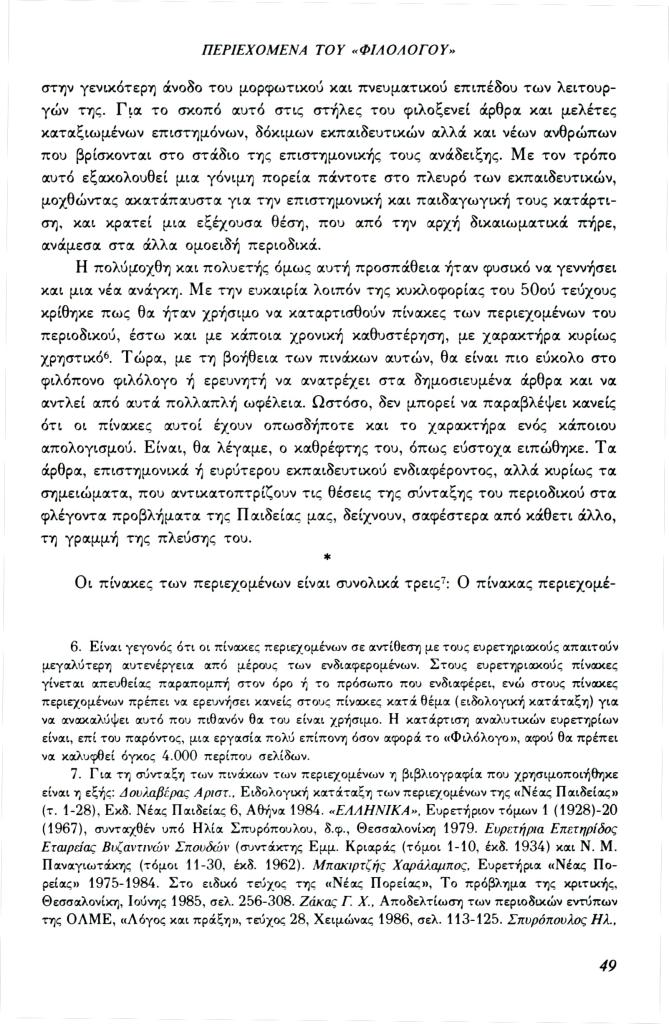 ΠΕΡΙΕΧΟΜΕΝΑ ΤΟΥ «ΦΙΛΟΛΟΓΟΥ»

στην γενικότερη άνοδο του μορφωτικού και πνευματικού επιπέδου των λειτουργών της. Για το σκοπό αυτό στις στήλες του φιλοξενεί άρθρα και μελέτες καταξιωμένων επιστημόνων, δόκιμων εκπαιδευτικών αλλά και νέων ανθρώπων που βρίσκονται στο στάδιο της επιστημονικής τους ανάδειξης. Με τον τρόπο αυτό εξακολουθεί μια γόνιμη πορεία πάντοτε στο πλευρό των εκπαιδευτικών, μοχθώντας ακατάπαυστα για την επιστημονική και παιδαγωγική τους κατάρτιση, και κρατεί μια εξέχουσα θέση, που από την αρχή δικαιωματικά πήρε, ανάμεσα στα άλλα ομοειδή περιοδικά.

Η πολύμοχθη και πολυετής όμως αυτή προσπάθεια ήταν φυσικό να γεννήσει και μια νέα ανάγκη. Με την ευκαιρία λοιπόν της κυκλοφορίας του 50ού τεύχους κρίθηκε πως θα ήταν χρήσιμο να καταρτισθούν πίνακες των περιεχομένων του περιοδικού, έστω και με κάποια χρονική καθυστέρηση, με χαρακτήρα κυρίως χρηστικό$^6$. Τώρα, με τη βοήθεια των πινάκων αυτών, θα είναι πιο εύκολο στο φιλόπονο φιλόλογο ή ερευνητή να ανατρέχει στα δημοσιευμένα άρθρα και να αντλεί από αυτά πολλαπλή ωφέλεια. Ωστόσο, δεν μπορεί να παραβλέψει κανείς ότι οι πίνακες αυτοί έχουν οπωσδήποτε και το χαρακτήρα ενός κάποιου απολογισμού. Είναι, θα λέγαμε, ο καθρέφτης του, όπως εύστοχα ειπώθηκε. Τα άρθρα, επιστημονικά ή ευρύτερου εκπαιδευτικού ενδιαφέροντος, αλλά κυρίως τα σημειώματα, που αντικατοπτρίζουν τις θέσεις της σύνταξης του περιοδικού στα φλέγοντα προβλήματα της Παιδείας μας, δείχνουν, σαφέστερα από κάθετι άλλο, τη γραμμή της πλεύσης του.

*

Οι πίνακες των περιεχομένων είναι συνολικά τρεις$^7$: Ο πίνακας περιεχομέ-

6. Είναι γεγονός ότι οι πίνακες περιεχομένων σε αντίθεση με τους ευρετηριακούς απαιτούν μεγαλύτερη αυτενέργεια από μέρους των ενδιαφερομένων. Στους ευρετηριακούς πίνακες γίνεται απευθείας παραπομπή στον όρο ή το πρόσωπο που ενδιαφέρει, ενώ στους πίνακες περιεχομένων πρέπει να ερευνήσει κανείς στους πίνακες κατά θέμα (ειδολογική κατάταξη) για να ανακαλύψει αυτό που πιθανόν θα του είναι χρήσιμο. Η κατάρτιση αναλυτικών ευρετηρίων είναι, επί του παρόντος, μια εργασία πολύ επίπονη όσον αφορά το «Φιλόλογο», αφού θα πρέπει να καλυφθεί όγκος 4.000 περίπου σελίδων.

7. Για τη σύνταξη των πινάκων των περιεχομένων η βιβλιογραφία που χρησιμοποιήθηκε είναι η εξής: Δουλαβέρας Αριστ., Ειδολογική κατάταξη των περιεχομένων της «Νέας Παιδείας» (τ. 1-28), Εκδ. Νέας Παιδείας 6, Αθήνα 1984. «ΕΛΛΗΝΙΚΑ», Ευρετήριον τόμων 1 (1928)-20 (1967), συνταχθέν υπό Ηλία Σπυρόπουλου, δ.φ., Θεσσαλονίκη 1979. Ευρετήρια Επετηρίδος Εταιρείας Βυζαντινών Σπουδών (συντάκτης Εμμ. Κριαράς (τόμοι 1-10, έκδ. 1934) και Ν. Μ. Παναγιωτάκης (τόμοι 11-30, έκδ. 1962). Μπακιρτζής Χαράλαμπος, Ευρετήρια «Νέας Πορείας» 1975-1984. Στο ειδικό τεύχος της «Νέας Πορείας», Το πρόβλημα της κριτικής, Θεσσαλονίκη, Ιούνης 1985, σελ. 256-308. Ζάκας Γ. Χ., Αποδελτίωση των περιοδικών εντύπων της ΟΛΜΕ, «Λόγος και πράξη», τεύχος 28, Χειμώνας 1986, σελ. 113-125. Σπυρόπουλος Ηλ.,

49